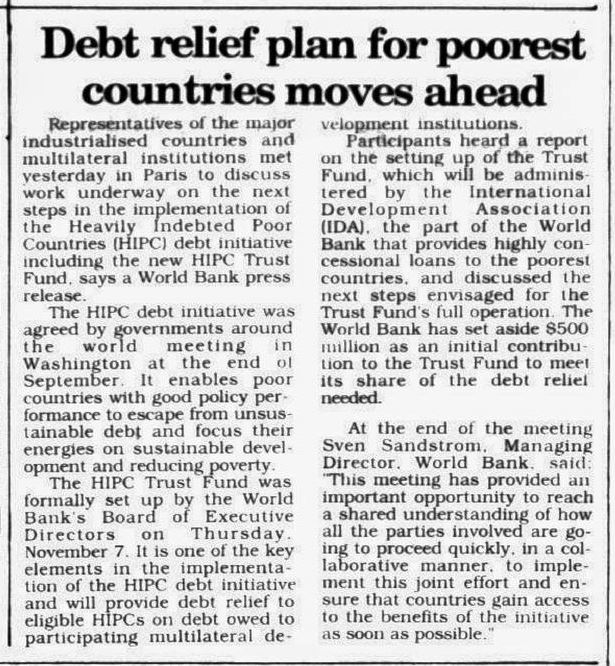 Debt relief plan for poorest countries moves ahead

Representatives of the major industrialised countries and multilateral institutions met yesterday in Paris to discuss work underway on the next steps in the implementation of the Heavily Indebted Poor Countries (HIPC) debt initiative including the new HIPC Trust Fund, says a World Bank press release.

The HIPC debt initiative was agreed by governments around the world meeting in Washington at the end of September. It enables poor countries with good policy performance to escape from unsustainable debt and focus their energies on sustainable development and reducing poverty.

The HIPC Trust Fund was formally set up by the World Bank's Board of Executive Directors on Thursday, November 7. It is one of the key elements in the implementation of the HIPC debt initiative and will provide debt relief to eligible HIPCs on debt owed to participating multilateral development institutions.

Participants heard a report on the setting up of the Trust Fund, which will be administered by the International Development Association (IDA), the part of the World Bank that provides highly concessional loans to the poorest countries, and discussed the next steps envisaged for the Trust Fund's full operation. The World Bank has set aside $500 million as an initial contribution to the Trust Fund to meet its share of the debt relief needed.

At the end of the meeting Sven Sandstrom, Managing Director, World Bank, said: "This meeting has provided an important opportunity to reach a shared understanding of how all the parties involved are going to proceed quickly, in a collaborative manner, to implement this joint effort and ensure that countries gain access to the benefits of the initiative as soon as possible."